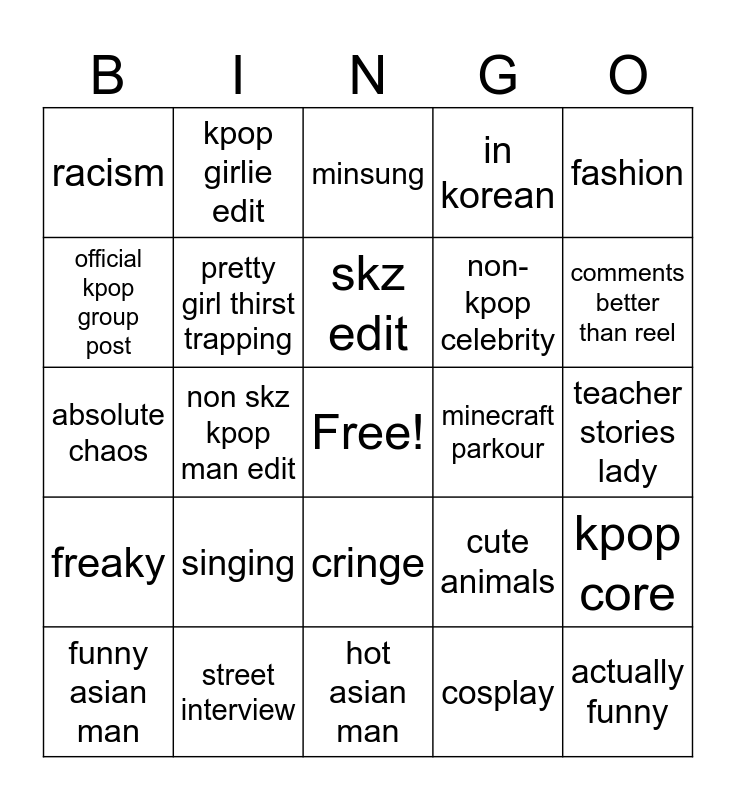 | B | I | N | G | O |
|---|---|---|---|---|
| racism | kpop girlie edit | minsung | in korean | fashion |
| official kpop group post | pretty girl thirst trapping | skz edit | non-kpop celebrity | comments better than reel |
| absolute chaos | non skz kpop man edit | Free! | minecraft parkour | teacher stories lady |
| freaky | singing | cringe | cute animals | kpop core |
| funny asian man | street interview | hot asian man | cosplay | actually funny |